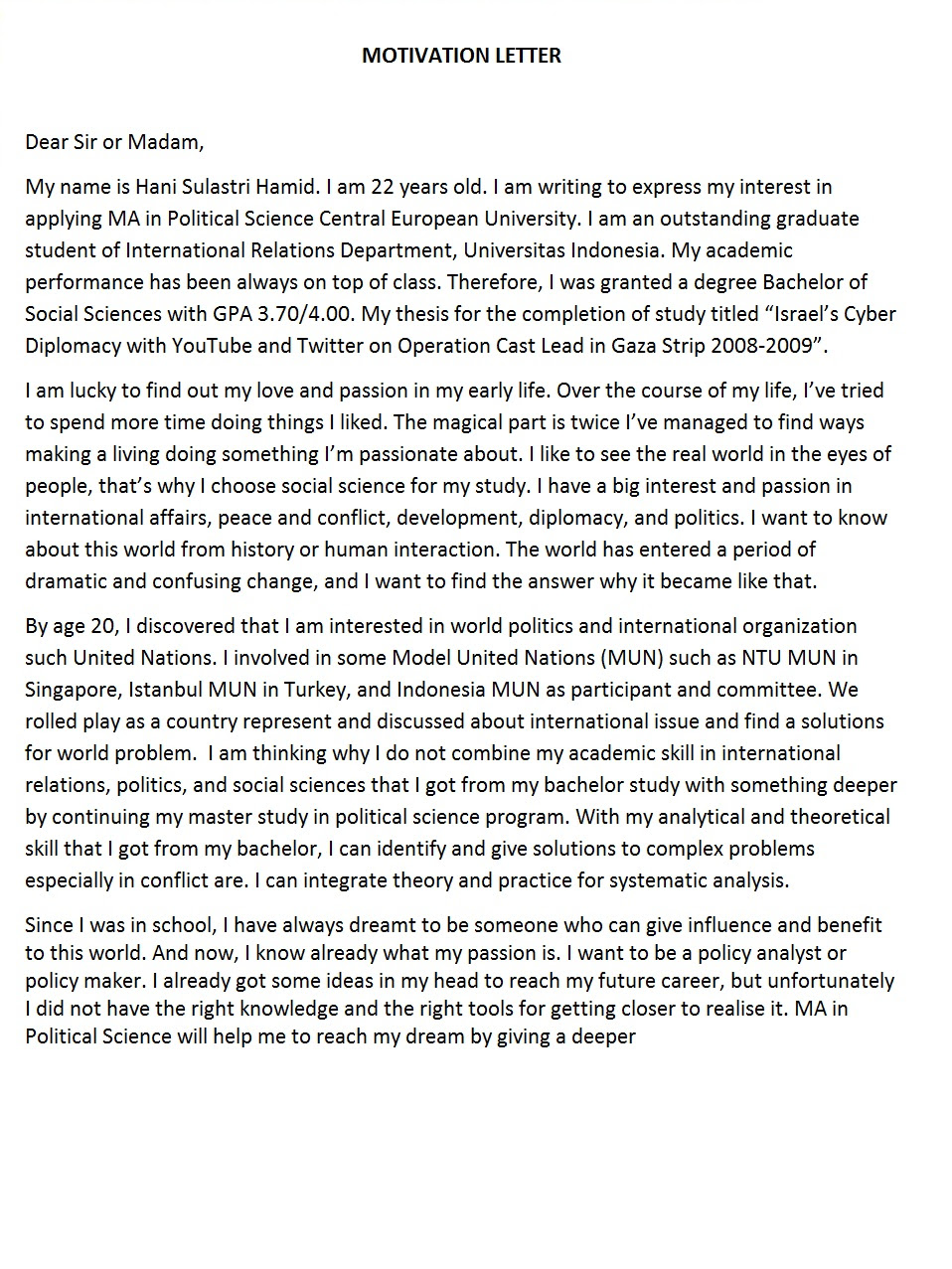 MOTIVATION LETTER

Dear Sir or Madam,

My name is Hani Sulastri Hamid. I am 22 years old. I am writing to express my interest in applying MA in Political Science Central European University. I am an outstanding graduate student of International Relations Department, Universitas Indonesia. My academic performance has been always on top of class. Therefore, I was granted a degree Bachelor of Social Sciences with GPA 3.70/4.00. My thesis for the completion of study titled “Israel’s Cyber Diplomacy with YouTube and Twitter on Operation Cast Lead in Gaza Strip 2008-2009”.

I am lucky to find out my love and passion in my early life. Over the course of my life, I’ve tried to spend more time doing things I liked. The magical part is twice I’ve managed to find ways making a living doing something I’m passionate about. I like to see the real world in the eyes of people, that’s why I choose social science for my study. I have a big interest and passion in international affairs, peace and conflict, development, diplomacy, and politics. I want to know about this world from history or human interaction. The world has entered a period of dramatic and confusing change, and I want to find the answer why it became like that.

By age 20, I discovered that I am interested in world politics and international organization such United Nations. I involved in some Model United Nations (MUN) such as NTU MUN in Singapore, Istanbul MUN in Turkey, and Indonesia MUN as participant and committee. We rolled play as a country represent and discussed about international issue and find a solutions for world problem. I am thinking why I do not combine my academic skill in international relations, politics, and social sciences that I got from my bachelor study with something deeper by continuing my master study in political science program. With my analytical and theoretical skill that I got from my bachelor, I can identify and give solutions to complex problems especially in conflict are. I can integrate theory and practice for systematic analysis.

Since I was in school, I have always dreamt to be someone who can give influence and benefit to this world. And now, I know already what my passion is. I want to be a policy analyst or policy maker. I already got some ideas in my head to reach my future career, but unfortunately I did not have the right knowledge and the right tools for getting closer to realise it. MA in Political Science will help me to reach my dream by giving a deeper